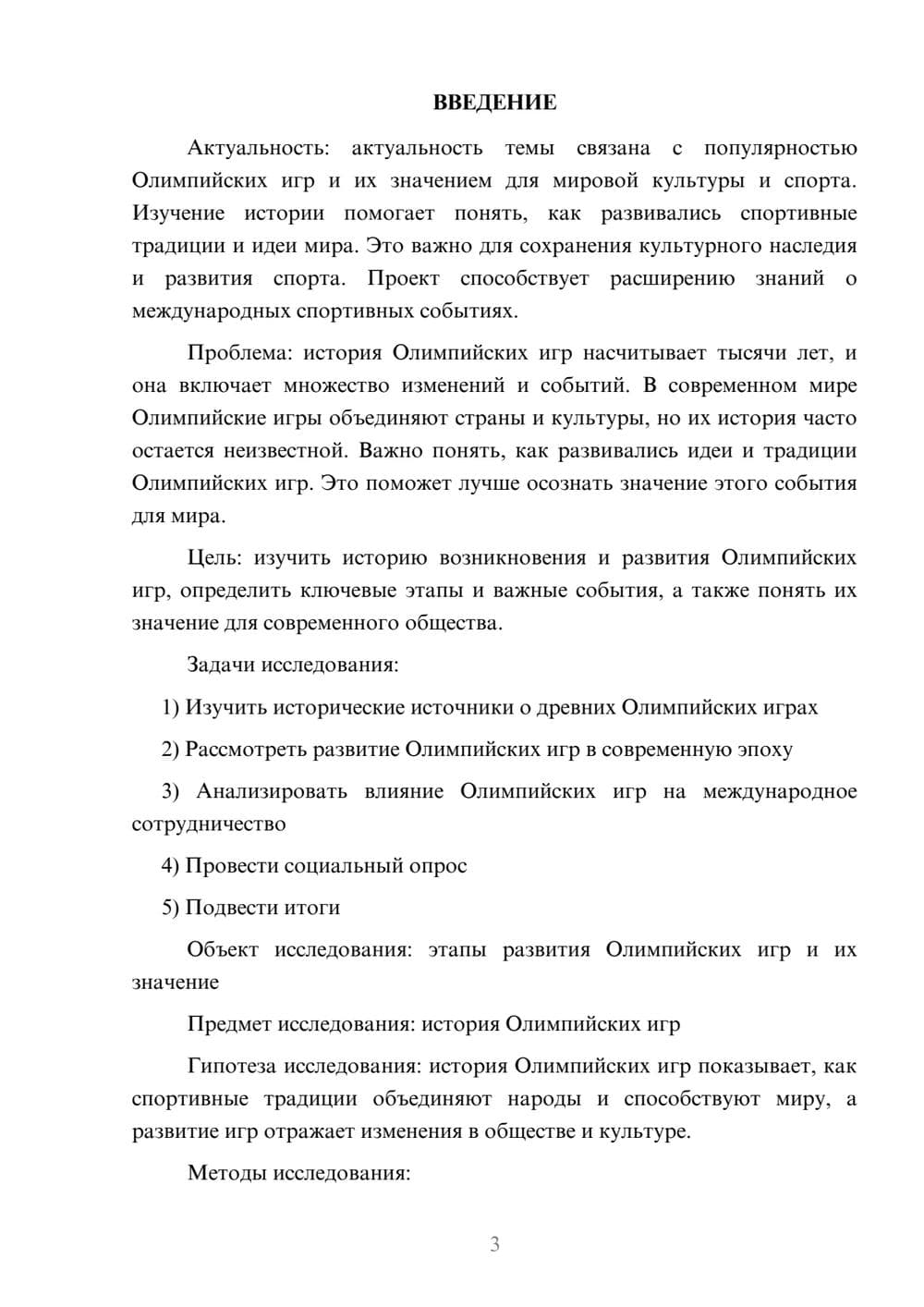 ВВЕДЕНИЕ

Актуальность: актуальность темы связана с популярностью Олимпийских игр и их значением для мировой культуры и спорта. Изучение истории помогает понять, как развивались спортивные традиции и идеи мира. Это важно для сохранения культурного наследия и развития спорта. Проект способствует расширению знаний о международных спортивных событиях.

Проблема: история Олимпийских игр насчитывает тысячи лет, и она включает множество изменений и событий. В современном мире Олимпийские игры объединяют страны и культуры, но их история часто остается неизвестной. Важно понять, как развивались идеи и традиции Олимпийских игр. Это поможет лучше осознать значение этого события для мира.

Цель: изучить историю возникновения и развития Олимпийских игр, определить ключевые этапы и важные события, а также понять их значение для современного общества.

Задачи исследования:

1) Изучить исторические источники о древних Олимпийских играх

2) Рассмотреть развитие Олимпийских игр в современную эпоху

3) Анализировать влияние Олимпийских игр на международное сотрудничество

4) Провести социальный опрос

5) Подвести итоги

Объект исследования: этапы развития Олимпийских игр и их значение

Предмет исследования: история Олимпийских игр

Гипотеза исследования: история Олимпийских игр показывает, как спортивные традиции объединяют народы и способствуют миру, а развитие игр отражает изменения в обществе и культуре.

Методы исследования:

3